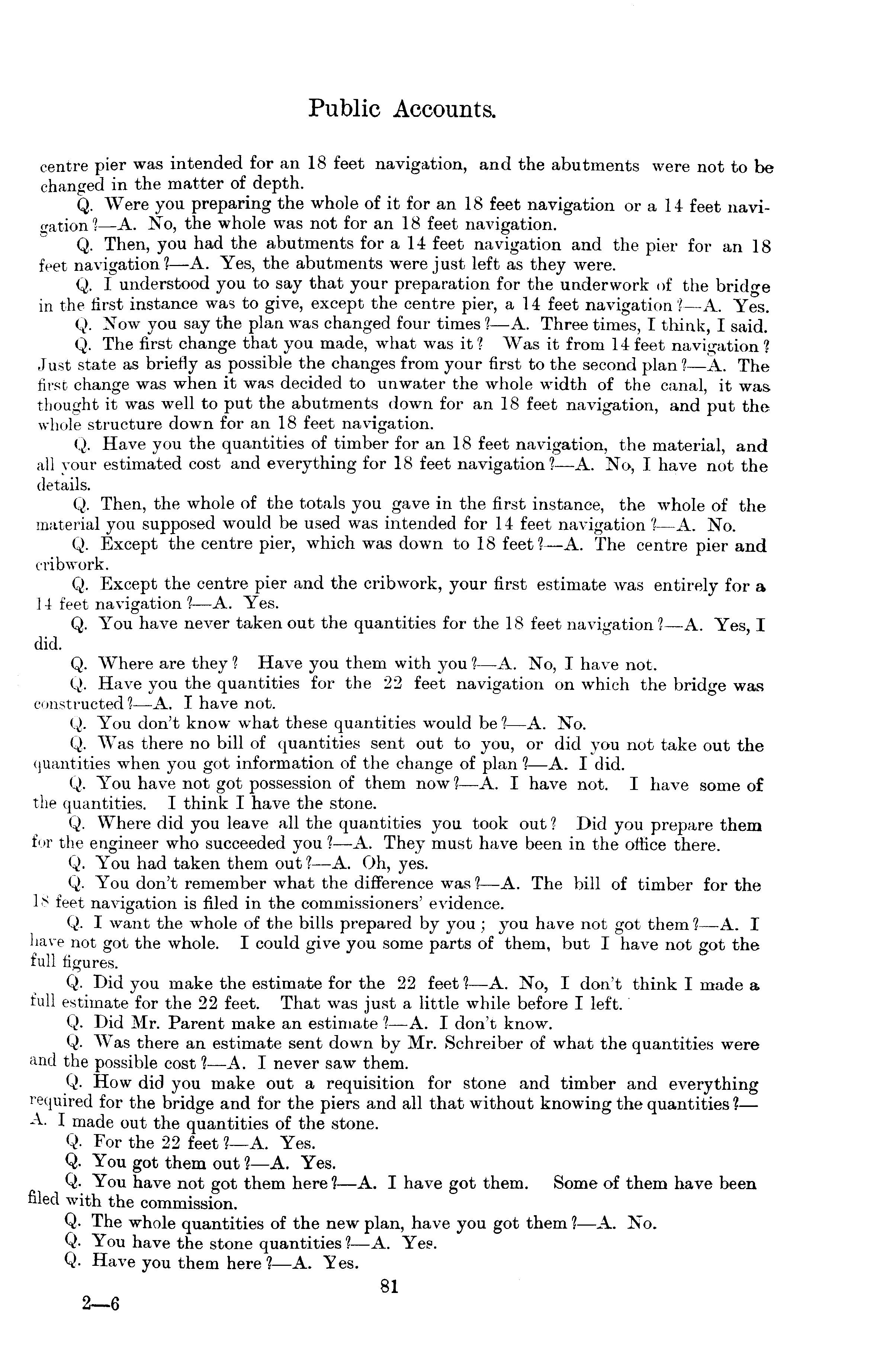 Public Accounts.

centre pier was intended for an 18 feet navigation, and the abutments were not to be changed in the matter of depth.

Q. Were you preparing the whole of it for an 18 feet navigation or a 14 feet navigation?—A. No, the whole was not for an 18 feet navigation.

Q. Then, you had the abutments for a 14 feet navigation and the pier for an 18 feet navigation?—A. Yes, the abutments were just left as they were.

Q. I understood you to say that your preparation for the underwork of the bridge in the first instance was to give, except the centre pier, a 14 feet navigation?—A. Yes.

Q. Now you say the plan was changed four times?—A. Three times, I think, I said.

Q. The first change that you made, what was it? Was it from 14 feet navigation? Just state as briefly as possible the changes from your first to the second plan?—A. The first change was when it was decided to unwater the whole width of the canal, it was thought it was well to put the abutments down for an 18 feet navigation, and put the whole structure down for an 18 feet navigation.

Q. Have you the quantities of timber for an 18 feet navigation, the material, and all your estimated cost and everything for 18 feet navigation?—A. No, I have not the details.

Q. Then, the whole of the totals you gave in the first instance, the whole of the material you supposed would be used was intended for 14 feet navigation?—A. No.

Q. Except the centre pier, which was down to 18 feet?—A. The centre pier and cribwork.

Q. Except the centre pier and the cribwork, your first estimate was entirely for a 14 feet navigation?—A. Yes.

Q. You have never taken out the quantities for the 18 feet navigation?—A. Yes, I did.

Q. Where are they? Have you them with you?—A. No, I have not.

Q. Have you the quantities for the 22 feet navigation on which the bridge was constructed?—A. I have not.

Q. You don't know what these quantities would be?—A. No.

Q. Was there no bill of quantities sent out to you, or did you not take out the quantities when you got information of the change of plan?—A. I did.

Q. You have not got possession of them now?—A. I have not. I have some of the quantities. I think I have the stone.

Q. Where did you leave all the quantities you took out? Did you prepare them for the engineer who succeeded you?—A. They must have been in the office there.

Q. You had taken them out?—A. Oh, yes.

Q. You don't remember what the difference was?—A. The bill of timber for the 18 feet navigation is filed in the commissioners' evidence.

Q. I want the whole of the bills prepared by you; you have not got them?—A. I have not got the whole. I could give you some parts of them, but I have not got the full figures.

Q. Did you make the estimate for the 22 feet?—A. No, I don't think I made a full estimate for the 22 feet. That was just a little while before I left.

Q. Did Mr. Parent make an estimate?—A. I don't know.

Q. Was there an estimate sent down by Mr. Schreiber of what the quantities were and the possible cost?—A. I never saw them.

Q. How did you make out a requisition for stone and timber and everything required for the bridge and for the piers and all that without knowing the quantities?—A. I made out the quantities of the stone.

Q. For the 22 feet?—A. Yes.

Q. You got them out?—A. Yes.

Q. You have not got them here?—A. I have got them. Some of them have been filed with the commission.

Q. The whole quantities of the new plan, have you got them?—A. No.

Q. You have the stone quantities?—A. Yes.

Q. Have you them here?—A. Yes.

81

2—6